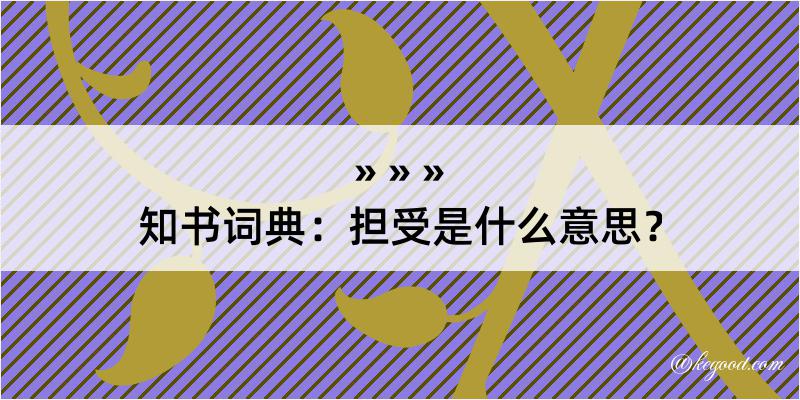 » » »
知书词典：担受是什么意思？
@kegood.com